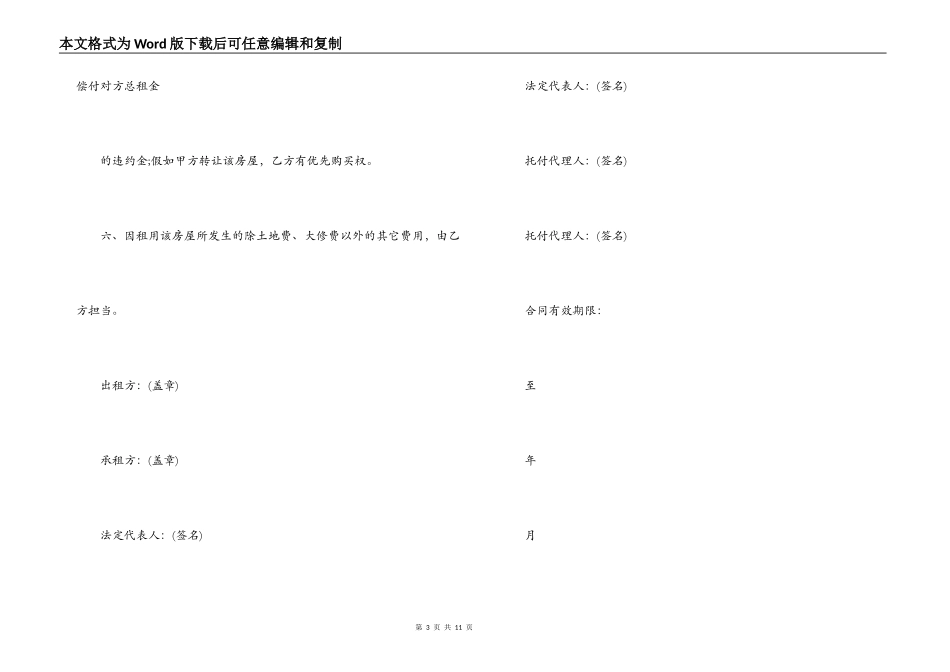 本文格式为Word版下载后可任意编辑和复制

偿付对方总租金

的违约金;假如甲方转让该房屋，乙方有优先购买权。

六、因租用该房屋所发生的除土地费、大修费以外的其它费用，由乙方担当。

出租方：(盖章)

承租方：(盖章)

法定代表人：(签名)

法定代表人：(签名)

托付代理人：(签名)

托付代理人：(签名)

合同有效期限：

至

年

月

第 3 页 共 11 页